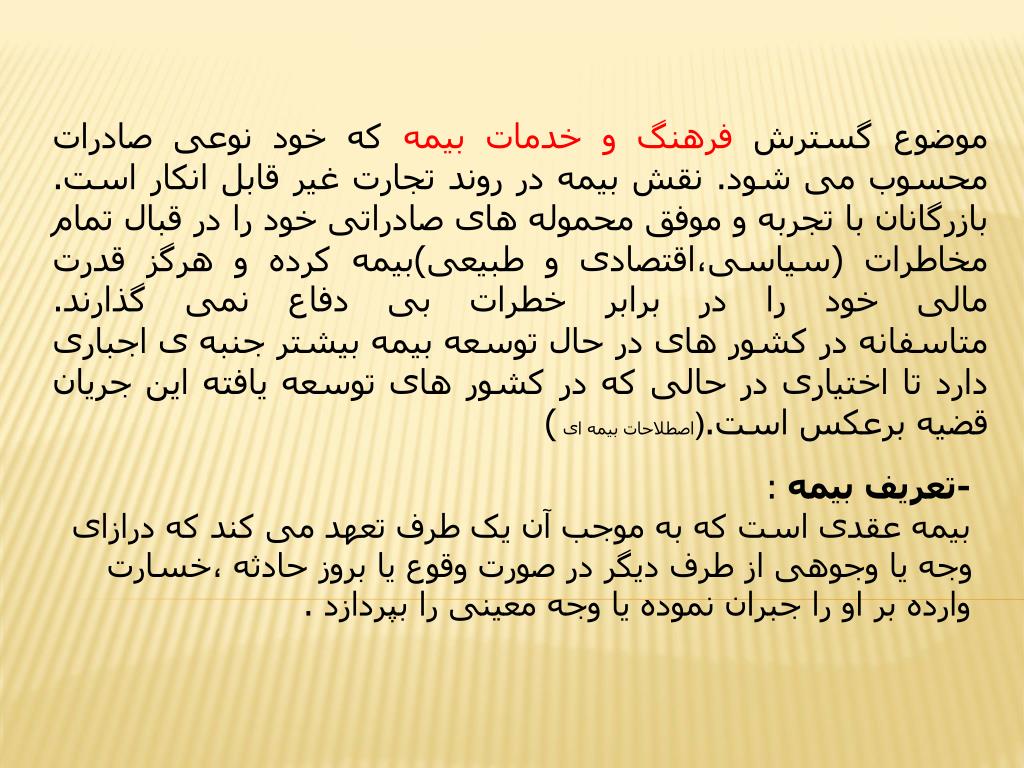 موضوع گسترش فرهنگ و خدمات بیمه که خود نوعی صادرات محسوب می شود. نقش بیمه در روند تجارت غیر قابل انکار است. بازرگانان با تجربه و موفق محموله های صادراتی خود را در قبال تمام مخاطرات (سیاسی،اقتصادی و طبیعی)بیمه کرده و هرگز قدرت مالی خود را در برابر خطرات بی دفاع نمی گذارند. متاسفانه در کشور های در حال توسعه بیمه بیشتر جنبه ی اجباری دارد تا اختیاری در حالی که در کشور های توسعه یافته این جریان قضیه برعکس است.(اصطلاحات بیمه ای )

-تعریف بیمه :
بیمه عقدی است که به موجب آن یک طرف تعهد می کند که درازای وجه یا وجوهی از طرف دیگر در صورت وقوع یا بروز حادثه ،خسارت وارده بر او را جبران نموده یا وجه معینی را بپردازد .